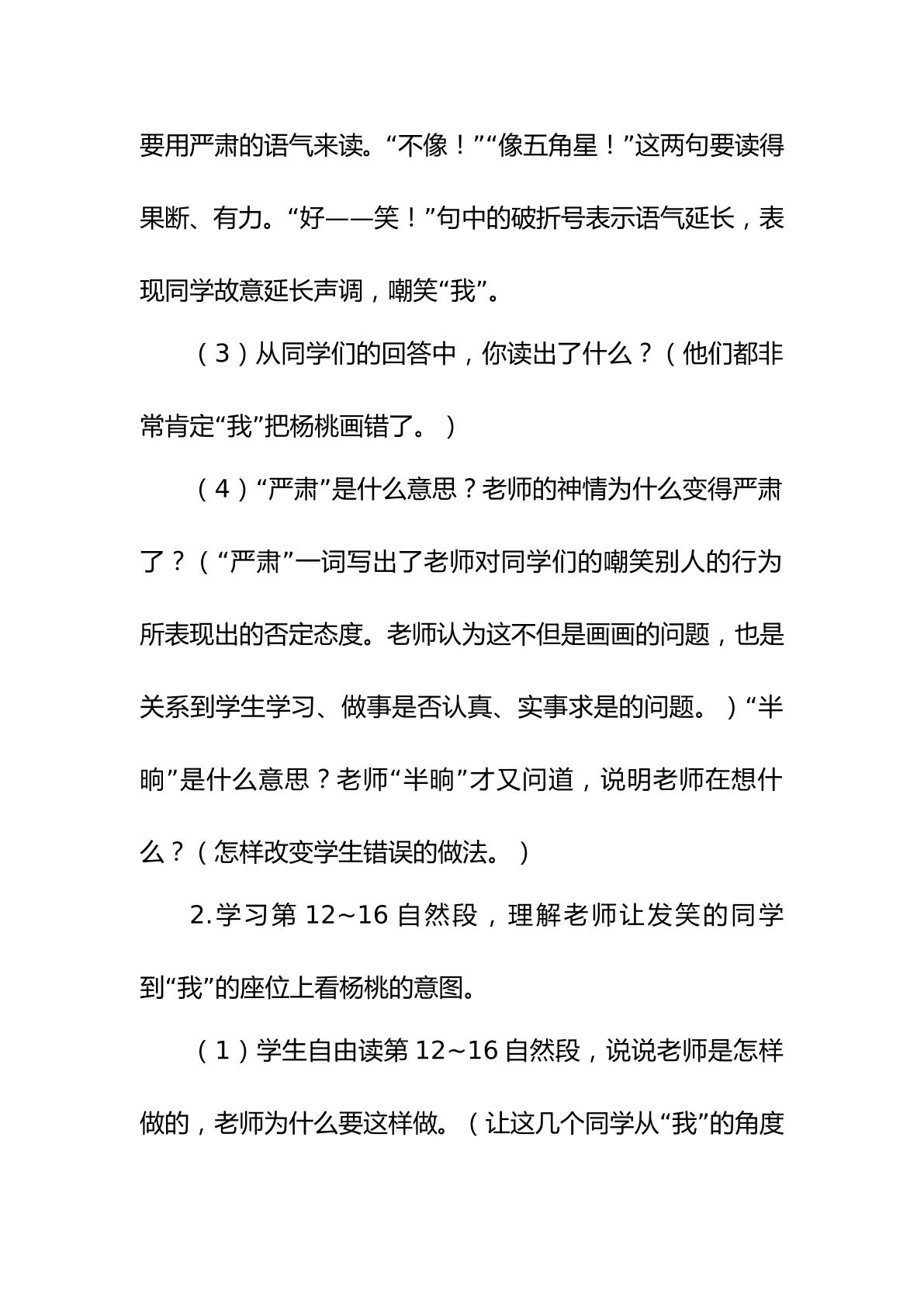 要用严肃的语气来读。“不像！”“像五角星！”这两句要读得果断、有力。“好——笑！”句中的破折号表示语气延长，表现同学故意延长声调，嘲笑“我”。

（3）从同学们的回答中，你读出了什么？（他们都非常肯定“我”把杨桃画错了。）

（4）“严肃”是什么意思？老师的神情为什么变得严肃了？（“严肃”一词写出了老师对同学们的嘲笑别人的行为所表现出的否定态度。老师认为这不但是画画的问题，也是关系到学生学习、做事是否认真、实事求是的问题。）“半晌”是什么意思？老师“半晌”才又问道，说明老师在想什么？（怎样改变学生错误的做法。）

2.学习第12~16自然段，理解老师让发笑的同学到“我”的座位上看杨桃的意图。

（1）学生自由读第12~16自然段，说说老师是怎样做的，老师为什么要这样做。（让这几个同学从“我”的角度